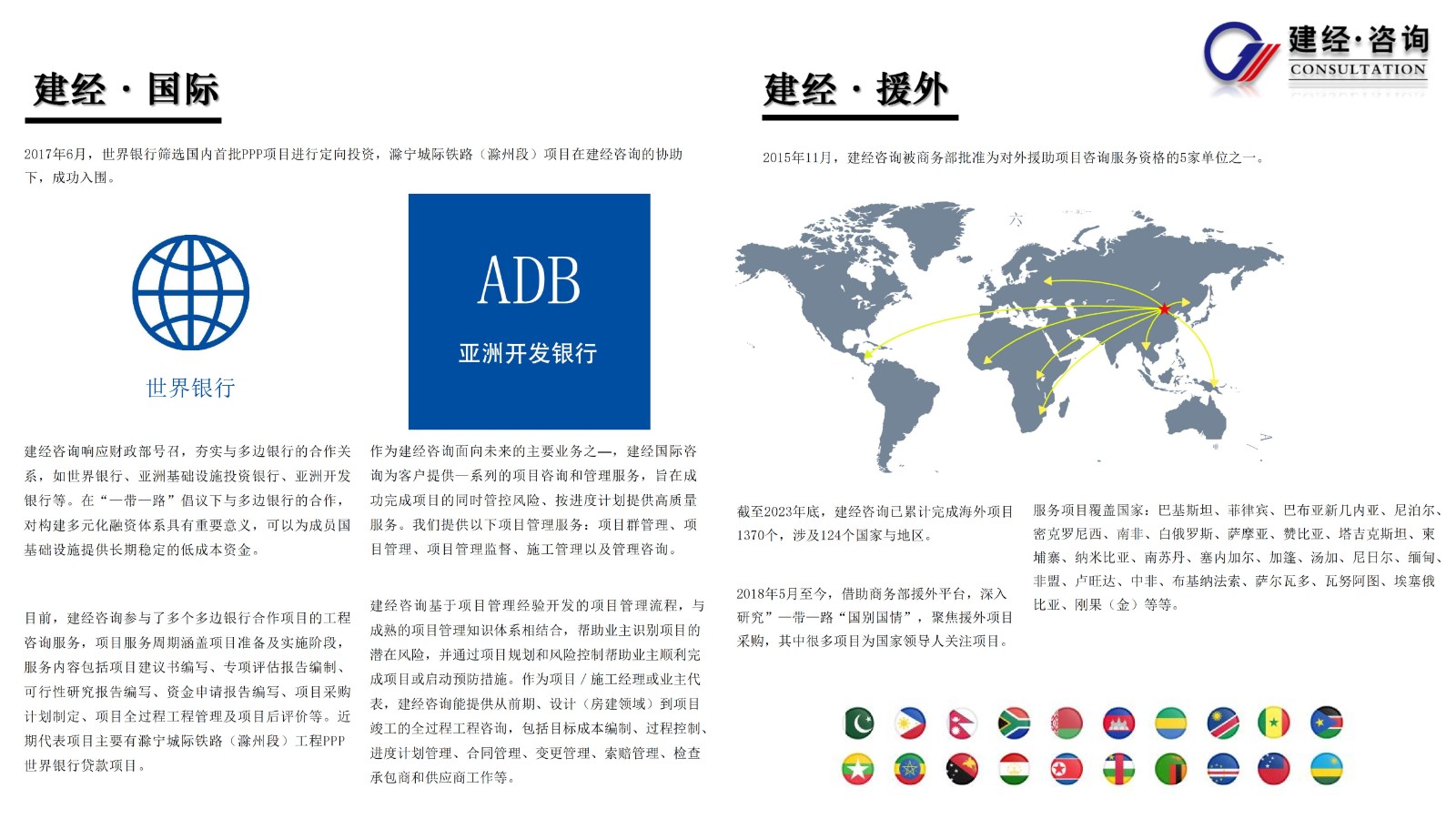 建经·咨询
CONSULTATION

建经 · 国际

2017年6月，世界银行筛选国内首批PPP项目进行定向投资，滁宁城际铁路（滁州段）项目在建经咨询的协助下，成功入围。

世界银行

ADB
亚洲开发银行

建经咨询响应财政部号召，夯实与多边银行的合作关系，如世界银行、亚洲基础设施投资银行、亚洲开发银行等。在“一带一路”倡议下与多边银行的合作，对构建多元化融资体系具有重要意义，可以为成员国基础设施提供长期稳定的低成本资金。

目前，建经咨询参与了多个多边银行合作项目的工程咨询服务，项目服务周期涵盖项目准备及实施阶段，服务内容包括项目建议书编写、专项评估报告编制、可行性研究报告编写、资金申请报告编写、项目采购计划制定、项目全过程工程管理及项目后评价等。近期代表项目主要有滁宁城际铁路（滁州段）工程PPP世界银行贷款项目。

作为建经咨询面向未来的主要业务之一，建经国际咨询为客户提供一系列的项目咨询和管理服务，旨在成功完成项目的同时管控风险、按进度计划提供高质量服务。我们提供以下项目管理服务：项目群管理、项目管理、项目管理监督、施工管理以及管理咨询。

建经咨询基于项目管理经验开发的项目管理流程，与成熟的项目管理知识体系相结合，帮助业主识别项目的潜在风险，并通过项目规划和风险控制帮助业主顺利完成项目或启动预防措施。作为项目 / 施工经理或业主代表，建经咨询能提供从前期、设计（房建领域）到项目竣工的全过程工程咨询，包括目标成本编制、过程控制、进度计划管理、合同管理、变更管理、索赔管理、检查承包商和供应商工作等。

建经 · 援外

2015年11月，建经咨询被商务部批准为对外援助项目咨询服务资格的5家单位之一。

截至2023年底，建经咨询已累计完成海外项目1370个，涉及124个国家与地区。

2018年5月至今，借助商务部援外平台，深入研究”一带一路“国别国情”，聚焦援外项目采购，其中很多项目为国家领导人关注项目。

服务项目覆盖国家：巴基斯坦、菲律宾、巴布亚新几内亚、尼泊尔、密克罗尼西、南非、白俄罗斯、萨摩亚、赞比亚、塔吉克斯坦、柬埔寨、纳米比亚、南苏丹、塞内加尔、加蓬、汤加、尼日尔、缅甸、非盟、卢旺达、中非、布基纳法索、萨尔瓦多、瓦努阿图、埃塞俄比亚、刚果（金）等等。